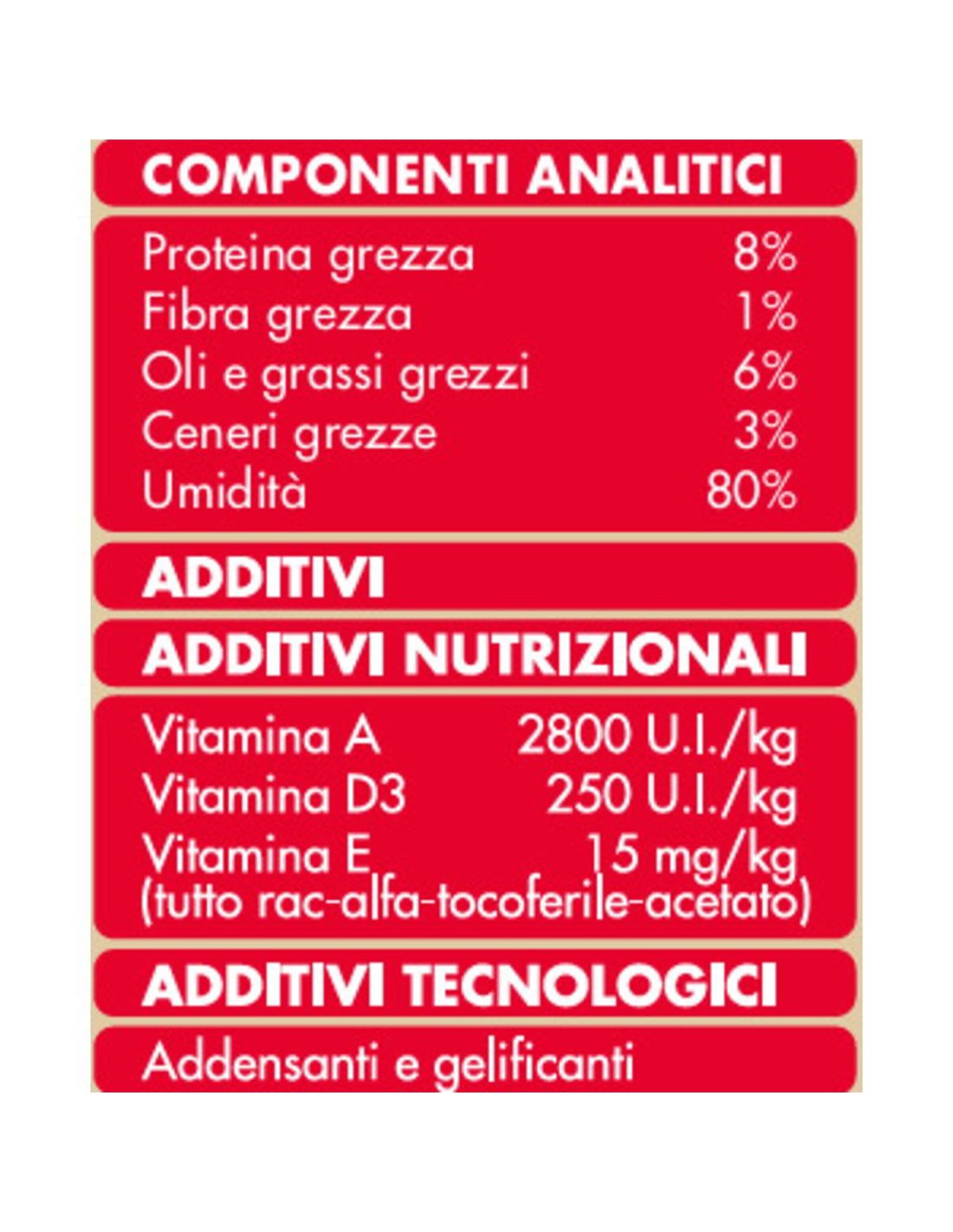 COMPONENTI ANALITICI

Proteina grezza 8%
Fibra grezza 1%
Oli e grassi grezzi 6%
Ceneri grezze 3%
Umidità 80%

ADDITIVI

ADDITIVI NUTRIZIONALI

Vitamina A 2800 U.I./kg
Vitamina D3 250 U.I./kg
Vitamina E 15 mg/kg
(tutto rac-alfa-tocoferile-acetato)

ADDITIVI TECNOLOGICI

Addensanti e gelificanti